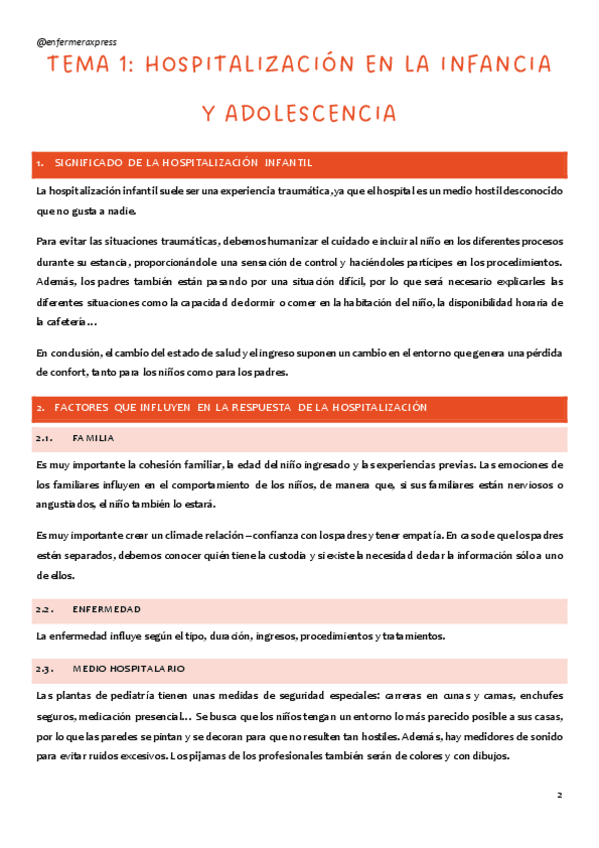 @enfermeraxpress

TEMA 1: HOSPITALIZACIÓN EN LA INFANCIA Y ADOLESCENCIA

1. SIGNIFICADO DE LA HOSPITALIZACIÓN INFANTIL

La hospitalización infantil suele ser una experiencia traumática, ya que el hospital es un medio hostil desconocido que no gusta a nadie.

Para evitar las situaciones traumáticas, debemos humanizar el cuidado e incluir al niño en los diferentes procesos durante su estancia, proporcionándole una sensación de control y haciéndoles partícipes en los procedimientos. Además, los padres también están pasando por una situación difícil, por lo que será necesario explicarles las diferentes situaciones como la capacidad de dormir o comer en la habitación del niño, la disponibilidad horaria de la cafetería…

En conclusión, el cambio del estado de salud y el ingreso suponen un cambio en el entorno que genera una pérdida de confort, tanto para los niños como para los padres.

2. FACTORES QUE INFLUYEN EN LA RESPUESTA DE LA HOSPITALIZACIÓN

2.1. FAMILIA

Es muy importante la cohesión familiar, la edad del niño ingresado y las experiencias previas. Las emociones de los familiares influyen en el comportamiento de los niños, de manera que, si sus familiares están nerviosos o angustiados, el niño también lo estará.

Es muy importante crear un clima de relación – confianza con los padres y tener empatía. En caso de que los padres estén separados, debemos conocer quién tiene la custodia y si existe la necesidad de dar la información sólo a uno de ellos.

2.2. ENFERMEDAD

La enfermedad influye según el tipo, duración, ingresos, procedimientos y tratamientos.

2.3. MEDIO HOSPITALARIO

Las plantas de pediatría tienen unas medidas de seguridad especiales: carreras en cunas y camas, enchufes seguros, medicación presencial… Se busca que los niños tengan un entorno lo más parecido posible a sus casas, por lo que las paredes se pintan y se decoran para que no resulten tan hostiles. Además, hay medidores de sonido para evitar ruidos excesivos. Los pijamas de los profesionales también serán de colores y con dibujos.

2